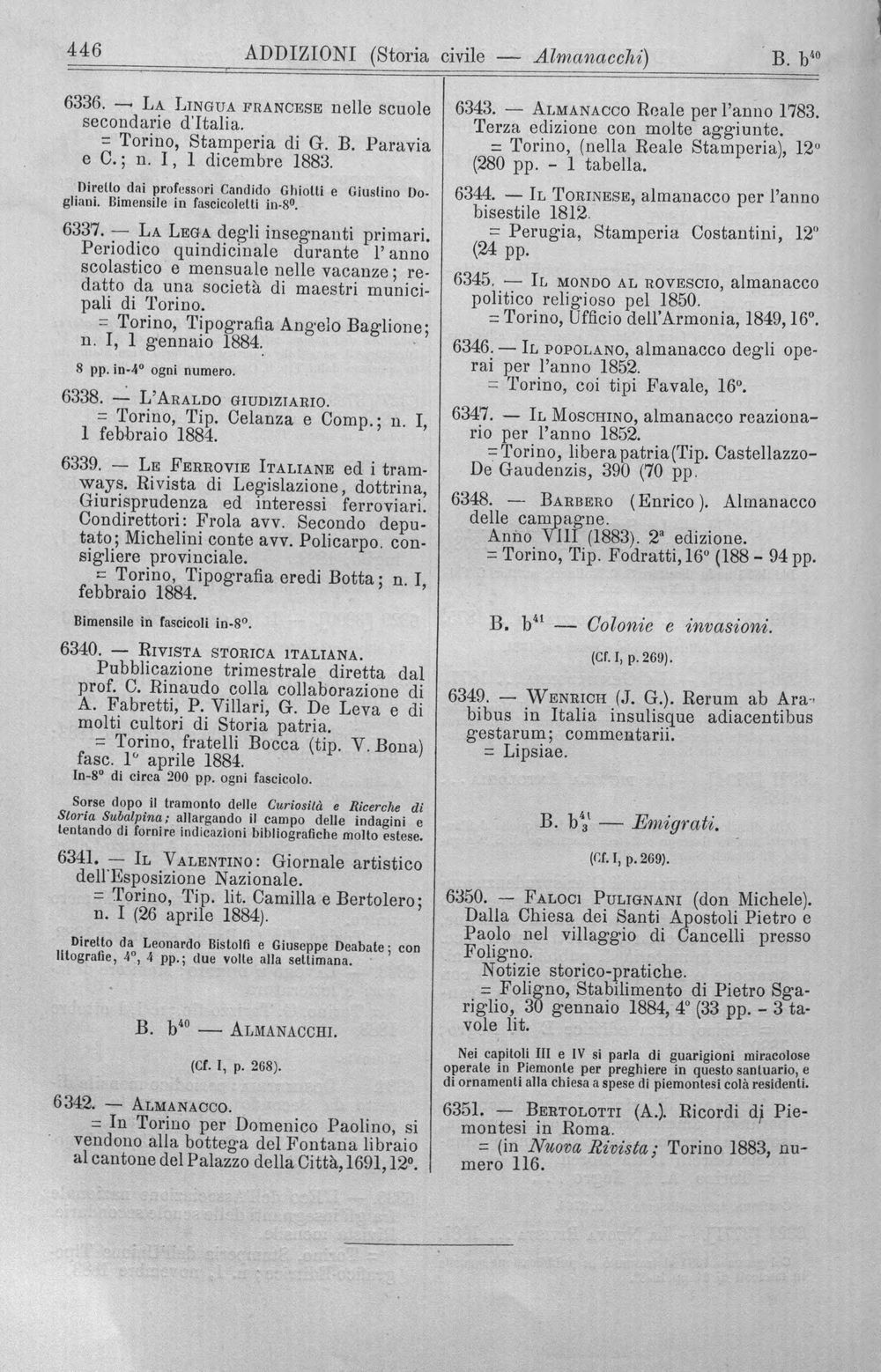 446 ADDIZIONI (Storia civile — Almanacchi) B. $b^{40}$

6336. — La Lingua francese nelle scuole secondarie d'Italia.
= Torino, Stamperia di G. B. Paravia e C.; n. I, 1 dicembre 1883.

Diretto dai professori Candido Ghiotti e Giustino Dogliani. Bimensile in fascicoletti in-8°.

6337. — La Lega degli insegnanti primari. Periodico quindicinale durante l'anno scolastico e mensuale nelle vacanze; redatto da una società di maestri municipali di Torino.
= Torino, Tipografia Angelo Baglione; n. I, 1 gennaio 1884.

8 pp. in-4° ogni numero.

6338. — L'Araldo giudiziario.
= Torino, Tip. Celanza e Comp.; n. I, 1 febbraio 1884.

6339. — Le Ferrovie Italiane ed i tramways. Rivista di Legislazione, dottrina, Giurisprudenza ed interessi ferroviari. Condirettori: Frola avv. Secondo deputato; Michelini conte avv. Policarpo. consigliere provinciale.
= Torino, Tipografia eredi Botta; n. I, febbraio 1884.

Bimensile in fascicoli in-8°.

6340. — Rivista storica italiana.
Pubblicazione trimestrale diretta dal prof. C. Rinaudo colla collaborazione di A. Fabretti, P. Villari, G. De Leva e di molti cultori di Storia patria.
= Torino, fratelli Bocca (tip. V. Bona) fasc. 1° aprile 1884.
In-8° di circa 200 pp. ogni fascicolo.

Sorse dopo il tramonto delle Curiosità e Ricerche di Storia Subalpina; allargando il campo delle indagini e tentando di fornire indicazioni bibliografiche molto estese.

6341. — Il Valentino: Giornale artistico dell'Esposizione Nazionale.
= Torino, Tip. lit. Camilla e Bertolero; n. I (26 aprile 1884).

Diretto da Leonardo Bistolfi e Giuseppe Deabate; con litografie, 4°, 4 pp.; due volte alla settimana.

B. $b^{40}$ — Almanacchi.

(Cf. I, p. 268).

6342. — Almanacco.
= In Torino per Domenico Paolino, si vendono alla bottega del Fontana libraio al cantone del Palazzo della Città, 1691, 12°.

6343. — Almanacco Reale per l'anno 1783. Terza edizione con molte aggiunte.
= Torino, (nella Reale Stamperia), 12° (280 pp. - 1 tabella.

6344. — Il Torinese, almanacco per l'anno bisestile 1812.
= Perugia, Stamperia Costantini, 12° (24 pp.

6345. — Il mondo al rovescio, almanacco politico religioso pel 1850.
= Torino, Ufficio dell'Armonia, 1849, 16°.

6346. — Il popolano, almanacco degli operai per l'anno 1852.
= Torino, coi tipi Favale, 16°.

6347. — Il Moschino, almanacco reazionario per l'anno 1852.
= Torino, libera patria (Tip. Castellazzo-De Gaudenzis, 390 (70 pp.

6348. — Barbero (Enrico). Almanacco delle campagne.
Anno VIII (1883). 2ª edizione.
= Torino, Tip. Fodratti, 16° (188 - 94 pp.

B. $b^{41}$ — Colonie e invasioni.

(Cf. I, p. 269).

6349. — Wenrich (J. G.). Rerum ab Arabibus in Italia insulisque adiacentibus gestarum; commentarii.
= Lipsiae.

B. $b^{41}_{3}$ — Emigrati.

(Cf. I, p. 269).

6350. — Faloci Pulignani (don Michele). Dalla Chiesa dei Santi Apostoli Pietro e Paolo nel villaggio di Cancelli presso Foligno.
Notizie storico-pratiche.
= Foligno, Stabilimento di Pietro Sgariglio, 30 gennaio 1884, 4° (33 pp. - 3 tavole lit.

Nei capitoli III e IV si parla di guarigioni miracolose operate in Piemonte per preghiere in questo santuario, e di ornamenti alla chiesa a spese di piemontesi colà residenti.

6351. — Bertolotti (A.). Ricordi di Piemontesi in Roma.
= (in Nuova Rivista; Torino 1883, numero 116.